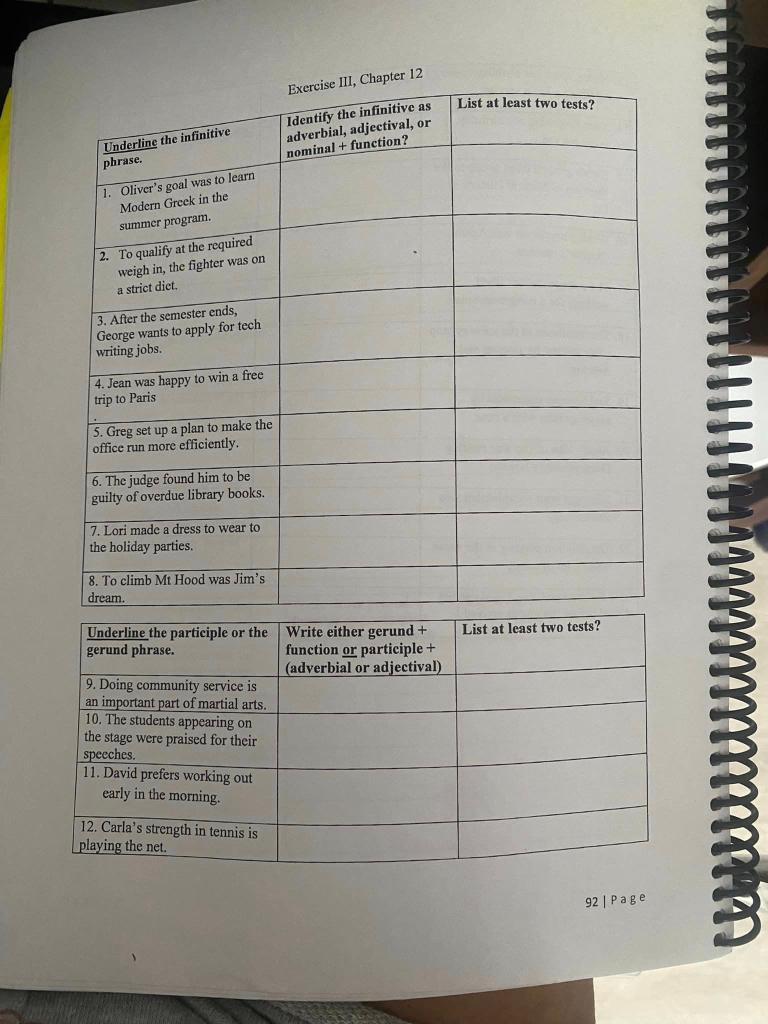 Exercise III, Chapter 12

| Underline the infinitive phrase. | Identify the infinitive as adverbial, adjectival, or nominal + function? | List at least two tests? |
|---|---|---|
| 1. Oliver's goal was to learn Modern Greek in the summer program. | | |
| 2. To qualify at the required weigh in, the fighter was on a strict diet. | | |
| 3. After the semester ends, George wants to apply for tech writing jobs. | | |
| 4. Jean was happy to win a free trip to Paris | | |
| 5. Greg set up a plan to make the office run more efficiently. | | |
| 6. The judge found him to be guilty of overdue library books. | | |
| 7. Lori made a dress to wear to the holiday parties. | | |
| 8. To climb Mt Hood was Jim's dream. | | |

| Underline the participle or the gerund phrase. | Write either gerund + function or participle + (adverbial or adjectival) | List at least two tests? |
|---|---|---|
| 9. Doing community service is an important part of martial arts. | | |
| 10. The students appearing on the stage were praised for their speeches. | | |
| 11. David prefers working out early in the morning. | | |
| 12. Carla's strength in tennis is playing the net. | | |

92 | Page